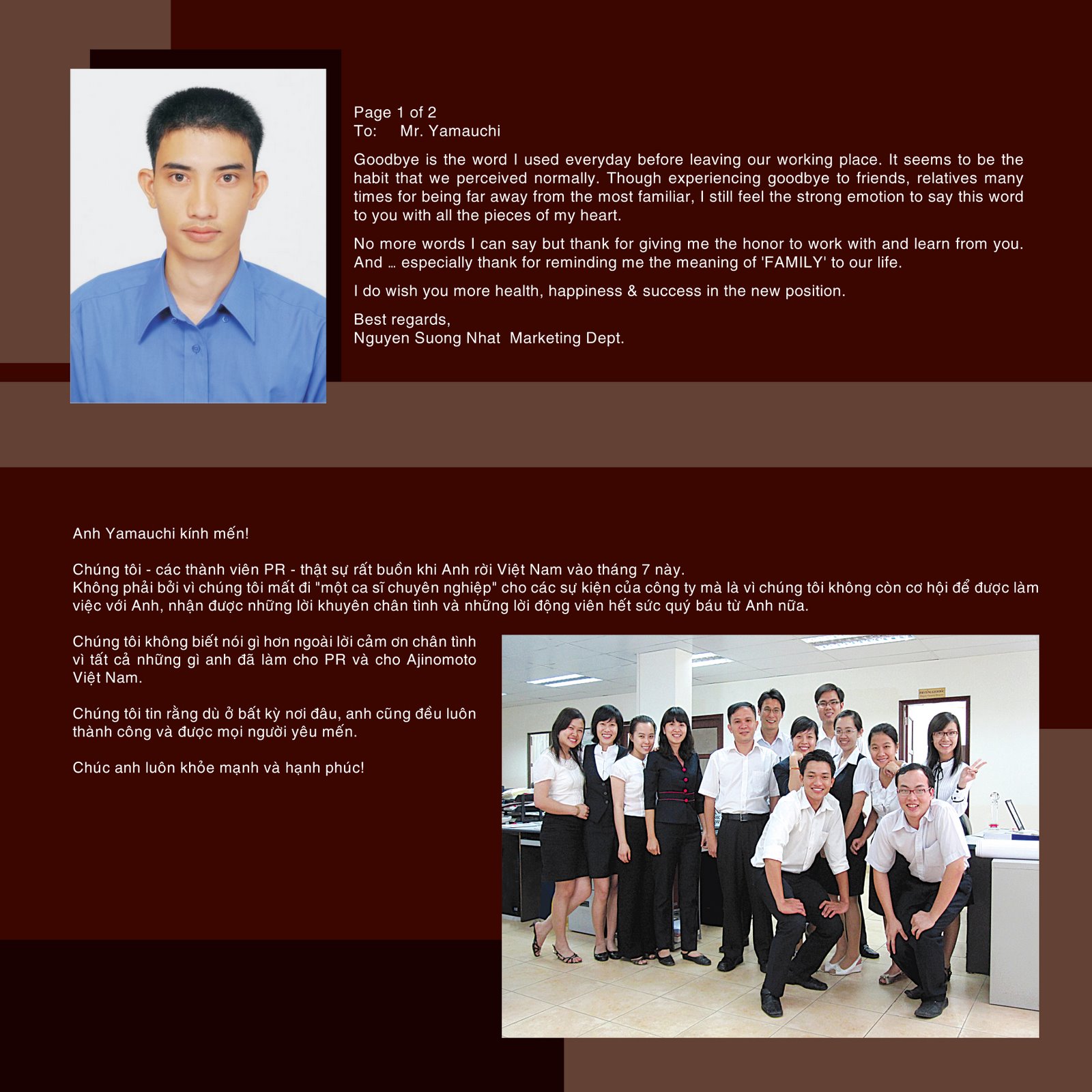 Page 1 of 2
To: Mr. Yamauchi

Goodbye is the word I used everyday before leaving our working place. It seems to be the habit that we perceived normally. Though experiencing goodbye to friends, relatives many times for being far away from the most familiar, I still feel the strong emotion to say this word to you with all the pieces of my heart.

No more words I can say but thank for giving me the honor to work with and learn from you. And … especially thank for reminding me the meaning of 'FAMILY' to our life.

I do wish you more health, happiness & success in the new position.

Best regards,
Nguyen Suong Nhat Marketing Dept.

Anh Yamauchi kính mến!

Chúng tôi - các thành viên PR - thật sự rất buồn khi Anh rời Việt Nam vào tháng 7 này.
Không phải bởi vì chúng tôi mất đi "một ca sĩ chuyên nghiệp" cho các sự kiện của công ty mà là vì chúng tôi không còn cơ hội để được làm việc với Anh, nhận được những lời khuyên chân tình và những lời động viên hết sức quý báu từ Anh nữa.

Chúng tôi không biết nói gì hơn ngoài lời cảm ơn chân tình vì tất cả những gì anh đã làm cho PR và cho Ajinomoto Việt Nam.

Chúng tôi tin rằng dù ở bất kỳ nơi đâu, anh cũng đều luôn thành công và được mọi người yêu mến.

Chúc anh luôn khỏe mạnh và hạnh phúc!